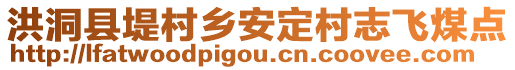 洪洞县堤村乡安定村志飞煤点
http://lfatwoodpigou.cn.coovee.com